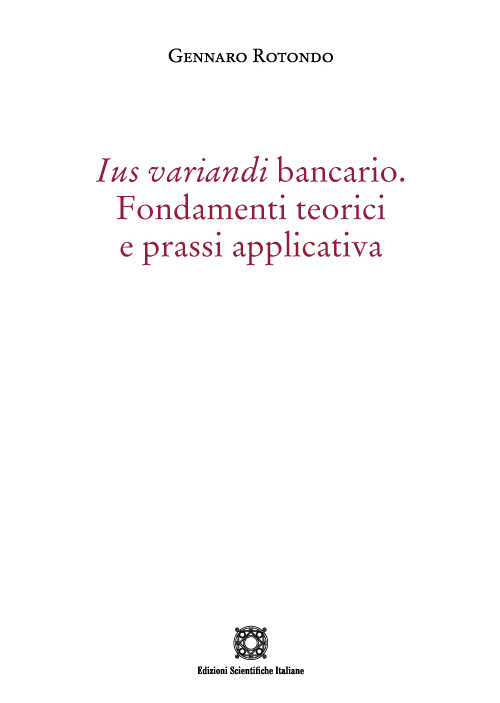 Gennaro Rotondo

Ius variandi bancario. Fondamenti teorici e prassi applicativa

Edizioni Scientifiche Italiane